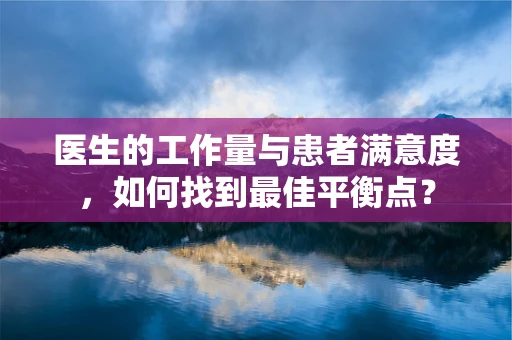 医生的工作量与患者满意度，如何找到最佳平衡点？